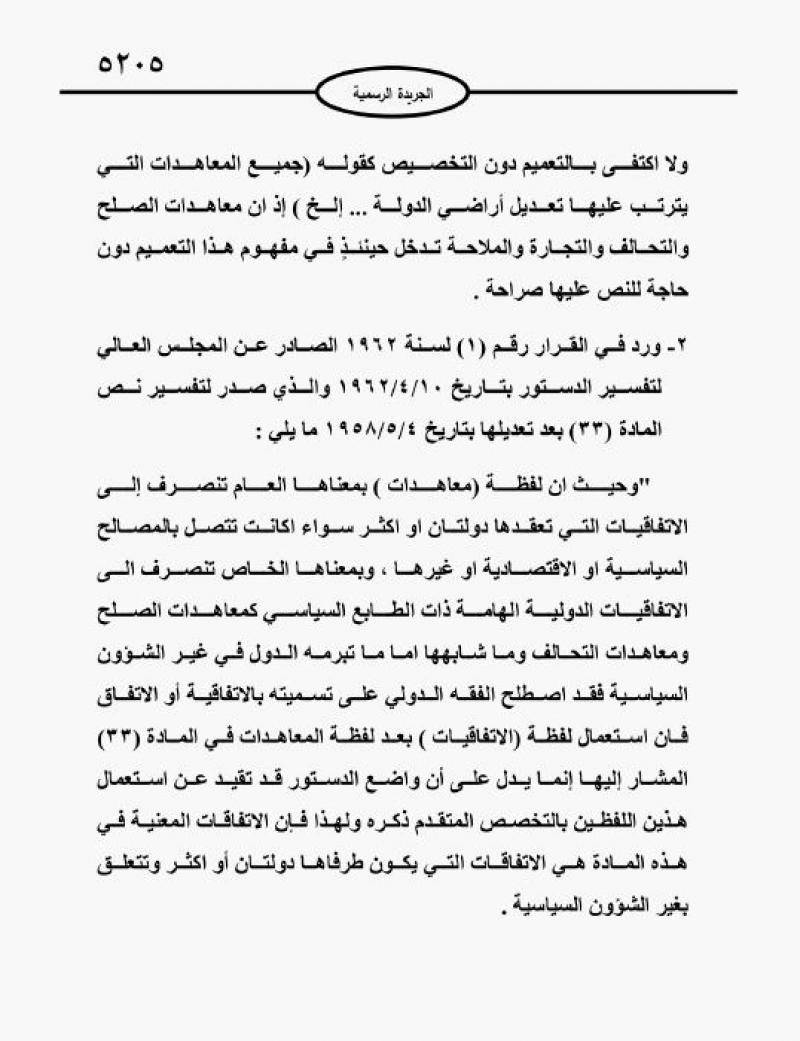 ٥٢٠٥

الجريدة الرسمية

ولا اكتفى بالتعميم دون التخصيص كقوله (جميع المعاهدات التي يترتب عليها تعديل أراضي الدولة ... إلخ ) إذ ان معاهدات الصلح والتحالف والتجارة والملاحة تدخل حينئذٍ في مفهوم هذا التعميم دون حاجة للنص عليها صراحة .

٢- ورد في القرار رقم (١) لسنة ١٩٦٢ الصادر عن المجلس العالي لتفسير الدستور بتاريخ ١٩٦٢/٤/١٠ والذي صدر لتفسير نص المادة (٣٣) بعد تعديلها بتاريخ ١٩٥٨/٥/٤ ما يلي :

"وحيث ان لفظة (معاهدات ) بمعناها العام تنصرف إلى الاتفاقيات التي تعقدها دولتان او اكثر سواء اكانت تتصل بالمصالح السياسية او الاقتصادية او غيرها ، وبمعناها الخاص تنصرف الى الاتفاقيات الدولية الهامة ذات الطابع السياسي كمعاهدات الصلح ومعاهدات التحالف وما شابهها اما ما تبرمه الدول في غير الشؤون السياسية فقد اصطلح الفقه الدولي على تسميته بالاتفاقية أو الاتفاق فان استعمال لفظة (الاتفاقيات ) بعد لفظة المعاهدات في المادة (٣٣) المشار إليها إنما يدل على أن واضع الدستور قد تقيد عن استعمال هذين اللفظين بالتخصص المتقدم ذكره ولهذا فإن الاتفاقات المعنية في هذه المادة هي الاتفاقات التي يكون طرفاها دولتان أو اكثر وتتعلق بغير الشؤون السياسية .